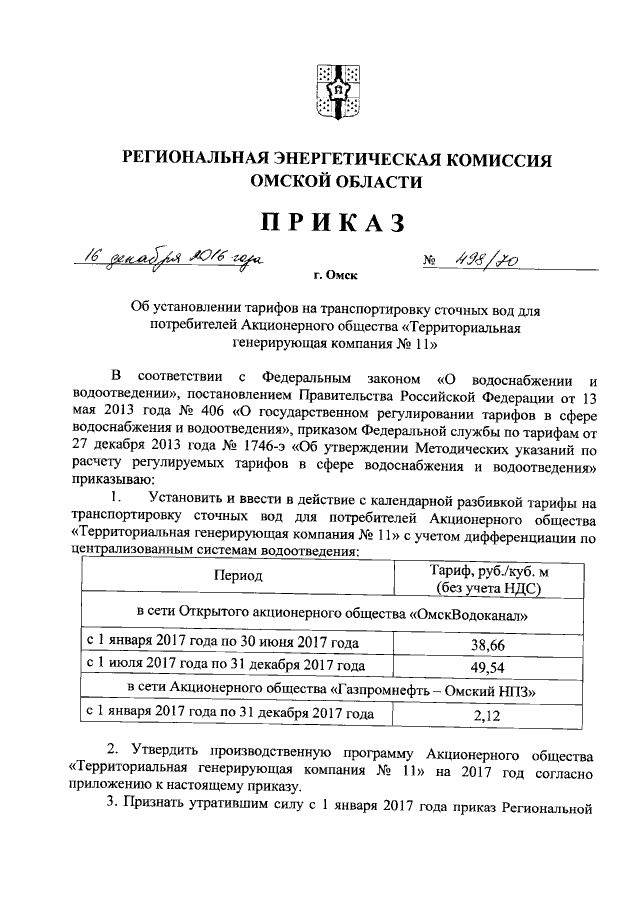 РЕГИОНАЛЬНАЯ ЭНЕРГЕТИЧЕСКАЯ КОМИССИЯ
ОМСКОЙ ОБЛАСТИ

ПРИКАЗ

16 декабря 2016 года № 498/70

г. Омск

Об установлении тарифов на транспортировку сточных вод для потребителей Акционерного общества «Территориальная генерирующая компания № 11»

В соответствии с Федеральным законом «О водоснабжении и водоотведении», постановлением Правительства Российской Федерации от 13 мая 2013 года № 406 «О государственном регулировании тарифов в сфере водоснабжения и водоотведения», приказом Федеральной службы по тарифам от 27 декабря 2013 года № 1746-э «Об утверждении Методических указаний по расчету регулируемых тарифов в сфере водоснабжения и водоотведения» приказываю:

1. Установить и ввести в действие с календарной разбивкой тарифы на транспортировку сточных вод для потребителей Акционерного общества «Территориальная генерирующая компания № 11» с учетом дифференциации по централизованным системам водоотведения:

| Период | Тариф, руб./куб. м (без учета НДС) |
|---|---|
| в сети Открытого акционерного общества «ОмскВодоканал» | |
| с 1 января 2017 года по 30 июня 2017 года | 38,66 |
| с 1 июля 2017 года по 31 декабря 2017 года | 49,54 |
| в сети Акционерного общества «Газпромнефть – Омский НПЗ» | |
| с 1 января 2017 года по 31 декабря 2017 года | 2,12 |

2. Утвердить производственную программу Акционерного общества «Территориальная генерирующая компания № 11» на 2017 год согласно приложению к настоящему приказу.

3. Признать утратившим силу с 1 января 2017 года приказ Региональной